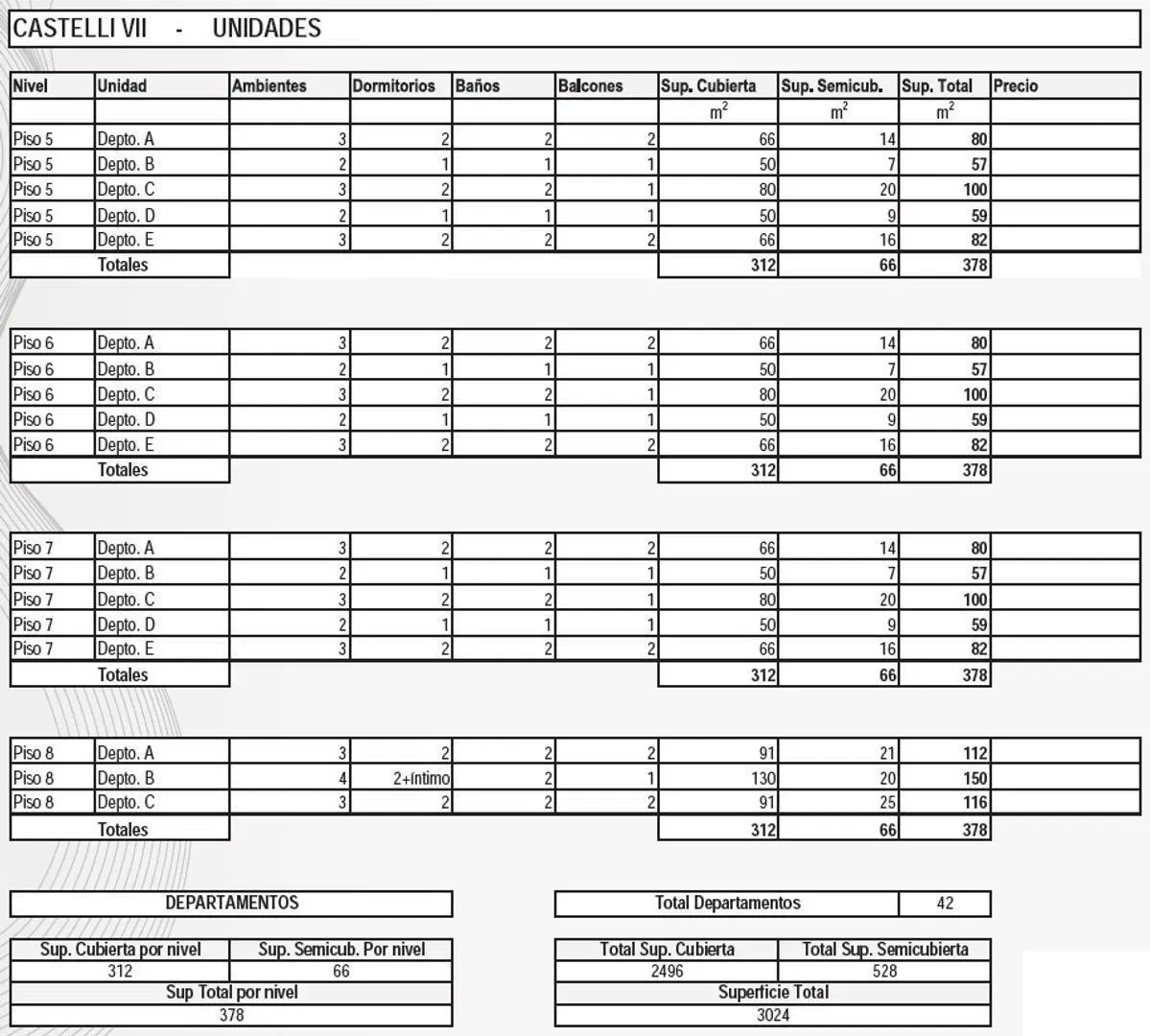 CASTELLI VII - UNIDADES

| Nivel | Unidad | Ambientes | Dormitorios | Baños | Balcones | Sup. Cubierta | Sup. Semicub. | Sup. Total | Precio |
|---|---|---|---|---|---|---|---|---|---|
| | | | | | | $m^2$ | $m^2$ | $m^2$ | |
| Piso 5 | Depto. A | 3 | 2 | 2 | 2 | 66 | 14 | 80 | |
| Piso 5 | Depto. B | 2 | 1 | 1 | 1 | 50 | 7 | 57 | |
| Piso 5 | Depto. C | 3 | 2 | 2 | 1 | 80 | 20 | 100 | |
| Piso 5 | Depto. D | 2 | 1 | 1 | 1 | 50 | 9 | 59 | |
| Piso 5 | Depto. E | 3 | 2 | 2 | 2 | 66 | 16 | 82 | |
| | Totales | | | | | 312 | 66 | 378 | |

| Piso 6 | Depto. A | 3 | 2 | 2 | 2 | 66 | 14 | 80 | |
|---|---|---|---|---|---|---|---|---|---|
| Piso 6 | Depto. B | 2 | 1 | 1 | 1 | 50 | 7 | 57 | |
| Piso 6 | Depto. C | 3 | 2 | 2 | 1 | 80 | 20 | 100 | |
| Piso 6 | Depto. D | 2 | 1 | 1 | 1 | 50 | 9 | 59 | |
| Piso 6 | Depto. E | 3 | 2 | 2 | 2 | 66 | 16 | 82 | |
| | Totales | | | | | 312 | 66 | 378 | |

| Piso 7 | Depto. A | 3 | 2 | 2 | 2 | 66 | 14 | 80 | |
|---|---|---|---|---|---|---|---|---|---|
| Piso 7 | Depto. B | 2 | 1 | 1 | 1 | 50 | 7 | 57 | |
| Piso 7 | Depto. C | 3 | 2 | 2 | 1 | 80 | 20 | 100 | |
| Piso 7 | Depto. D | 2 | 1 | 1 | 1 | 50 | 9 | 59 | |
| Piso 7 | Depto. E | 3 | 2 | 2 | 2 | 66 | 16 | 82 | |
| | Totales | | | | | 312 | 66 | 378 | |

| Piso 8 | Depto. A | 3 | 2 | 2 | 2 | 91 | 21 | 112 | |
|---|---|---|---|---|---|---|---|---|---|
| Piso 8 | Depto. B | 4 | 2+íntimo | 2 | 1 | 130 | 20 | 150 | |
| Piso 8 | Depto. C | 3 | 2 | 2 | 2 | 91 | 25 | 116 | |
| | Totales | | | | | 312 | 66 | 378 | |

DEPARTAMENTOS

| Sup. Cubierta por nivel | Sup. Semicub. Por nivel |
|---|---|
| 312 | 66 |
| Sup Total por nivel | |
| 378 | |

Total Departamentos 42

| Total Sup. Cubierta | Total Sup. Semicubierta |
|---|---|
| 2496 | 528 |
| Superficie Total | |
| 3024 | |